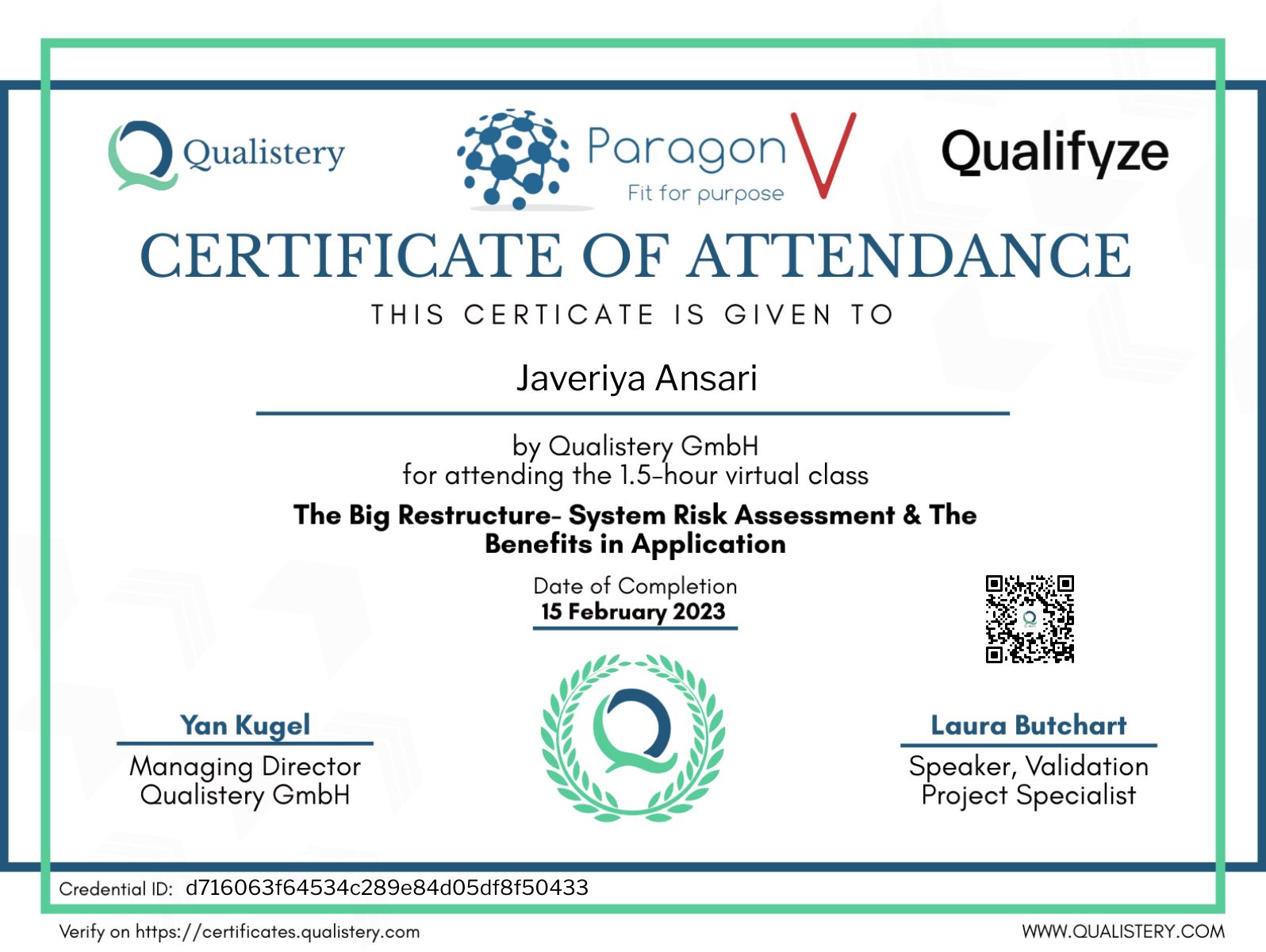 Qualistery

Paragon V
Fit for purpose

Qualifyze

CERTIFICATE OF ATTENDANCE

THIS CERTICATE IS GIVEN TO

Javeriya Ansari

by Qualistery GmbH
for attending the 1.5-hour virtual class

The Big Restructure- System Risk Assessment & The Benefits in Application

Date of Completion
15 February 2023

Yan Kugel
Managing Director
Qualistery GmbH

Laura Butchart
Speaker, Validation
Project Specialist

Credential ID: d716063f64534c289e84d05df8f50433

Verify on https://certificates.qualistery.com

WWW.QUALISTERY.COM